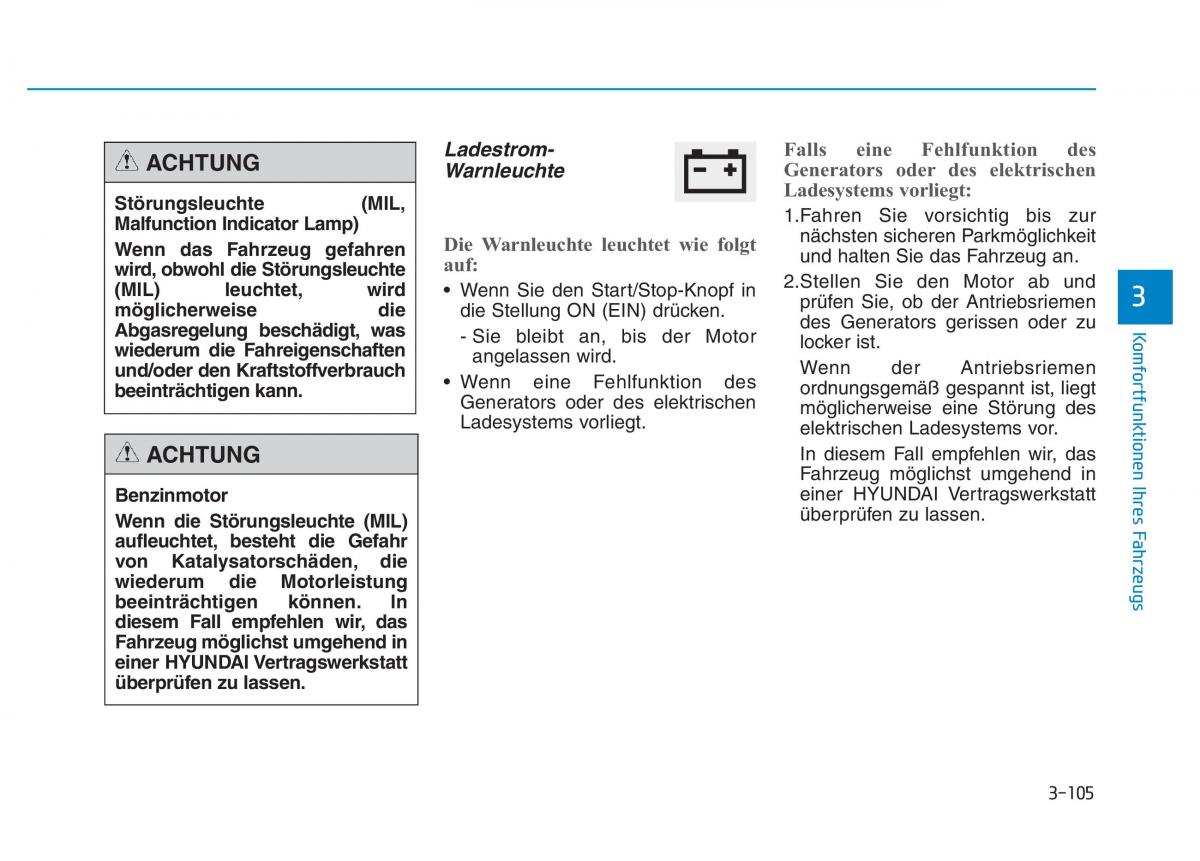 ACHTUNG

Störungsleuchte (MIL, Malfunction Indicator Lamp)

Wenn das Fahrzeug gefahren wird, obwohl die Störungsleuchte (MIL) leuchtet, wird möglicherweise die Abgasregelung beschädigt, was wiederum die Fahreigenschaften und/oder den Kraftstoffverbrauch beeinträchtigen kann.

ACHTUNG

Benzinmotor

Wenn die Störungsleuchte (MIL) aufleuchtet, besteht die Gefahr von Katalysatorschäden, die wiederum die Motorleistung beeinträchtigen können. In diesem Fall empfehlen wir, das Fahrzeug möglichst umgehend in einer HYUNDAI Vertragswerkstatt überprüfen zu lassen.

Ladestrom-Warnleuchte

Die Warnleuchte leuchtet wie folgt auf:

• Wenn Sie den Start/Stop-Knopf in die Stellung ON (EIN) drücken.

- Sie bleibt an, bis der Motor angelassen wird.

• Wenn eine Fehlfunktion des Generators oder des elektrischen Ladesystems vorliegt.

Falls eine Fehlfunktion des Generators oder des elektrischen Ladesystems vorliegt:

1.Fahren Sie vorsichtig bis zur nächsten sicheren Parkmöglichkeit und halten Sie das Fahrzeug an.

2.Stellen Sie den Motor ab und prüfen Sie, ob der Antriebsriemen des Generators gerissen oder zu locker ist.

Wenn der Antriebsriemen ordnungsgemäß gespannt ist, liegt möglicherweise eine Störung des elektrischen Ladesystems vor.

In diesem Fall empfehlen wir, das Fahrzeug möglichst umgehend in einer HYUNDAI Vertragswerkstatt überprüfen zu lassen.

3

Komfortfunktionen Ihres Fahrzeugs

3-105